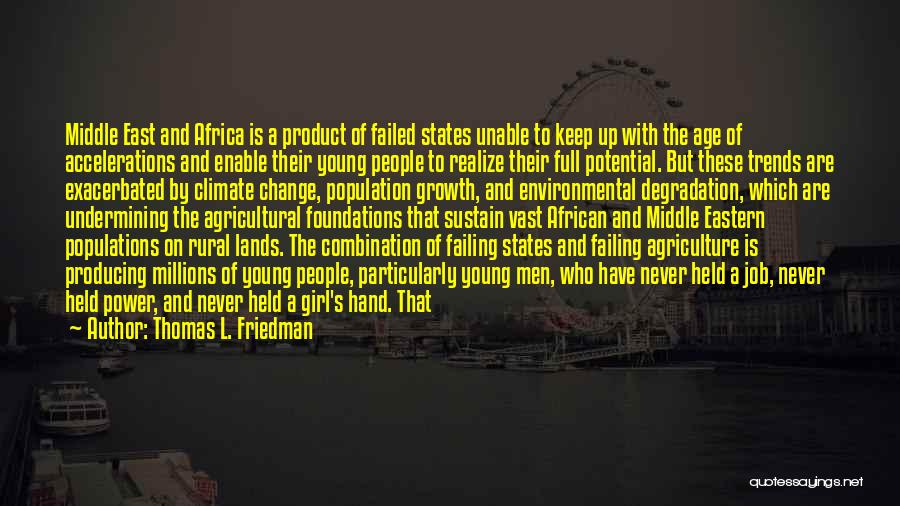 Middle East and Africa is a product of failed states unable to keep up with the age of accelerations and enable their young people to realize their full potential. But these trends are exacerbated by climate change, population growth, and environmental degradation, which are undermining the agricultural foundations that sustain vast African and Middle Eastern populations on rural lands. The combination of failing states and failing agriculture is producing millions of young people, particularly young men, who have never held a job, never held power, and never held a girl's hand. That

— Author: Thomas L. Friedman

quotessayings.net